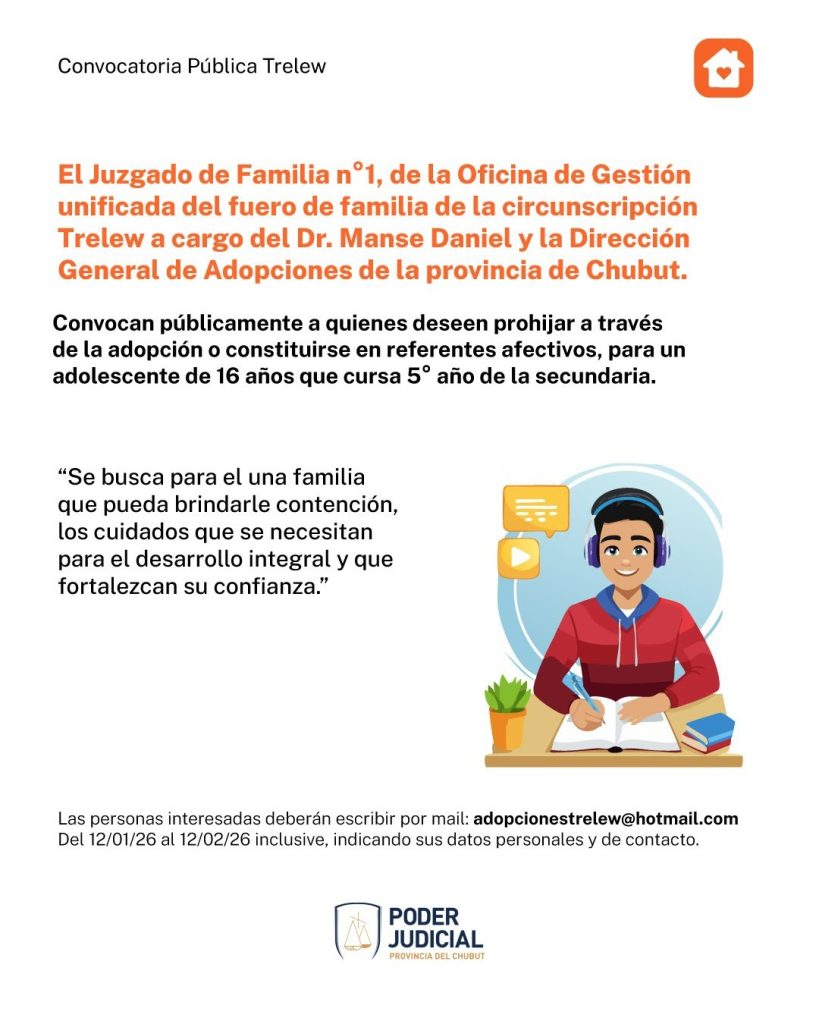 Convocatoria Pública Trelew

El Juzgado de Familia n°1, de la Oficina de Gestión unificada del fuero de familia de la circunscripción Trelew a cargo del Dr. Manse Daniel y la Dirección General de Adopciones de la provincia de Chubut.

Convocan públicamente a quienes deseen prohijar a través de la adopción o constituirse en referentes afectivos, para un adolescente de 16 años que cursa 5° año de la secundaria.

“Se busca para el una familia que pueda brindarle contención, los cuidados que se necesitan para el desarrollo integral y que fortalezcan su confianza.”

Las personas interesadas deberán escribir por mail: adopcionestrelew@hotmail.com
Del 12/01/26 al 12/02/26 inclusive, indicando sus datos personales y de contacto.

PODER JUDICIAL
PROVINCIA DEL CHUBUT